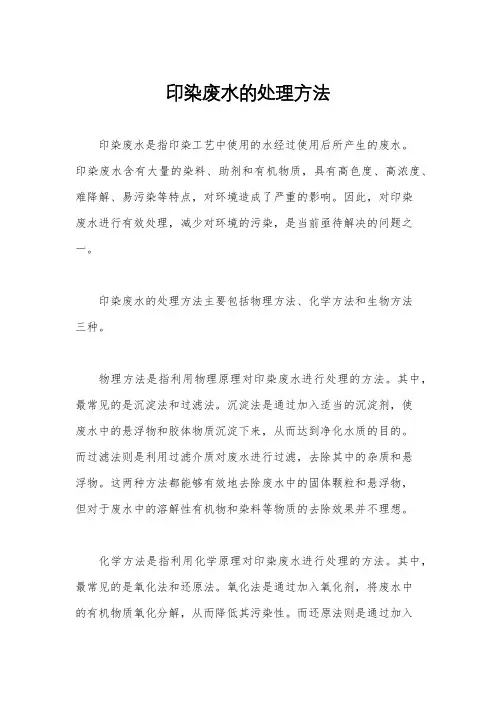 印染废水的处理方法

印染废水是指印染工艺中使用的水经过使用后所产生的废水。印染废水含有大量的染料、助剂和有机物质，具有高色度、高浓度、难降解、易污染等特点，对环境造成了严重的影响。因此，对印染废水进行有效处理，减少对环境的污染，是当前亟待解决的问题之一。

印染废水的处理方法主要包括物理方法、化学方法和生物方法三种。

物理方法是指利用物理原理对印染废水进行处理的方法。其中，最常见的是沉淀法和过滤法。沉淀法是通过加入适当的沉淀剂，使废水中的悬浮物和胶体物质沉淀下来，从而达到净化水质的目的。而过滤法则是利用过滤介质对废水进行过滤，去除其中的杂质和悬浮物。这两种方法都能够有效地去除废水中的固体颗粒和悬浮物，但对于废水中的溶解性有机物和染料等物质的去除效果并不理想。

化学方法是指利用化学原理对印染废水进行处理的方法。其中，最常见的是氧化法和还原法。氧化法是通过加入氧化剂，将废水中的有机物质氧化分解，从而降低其污染性。而还原法则是通过加入